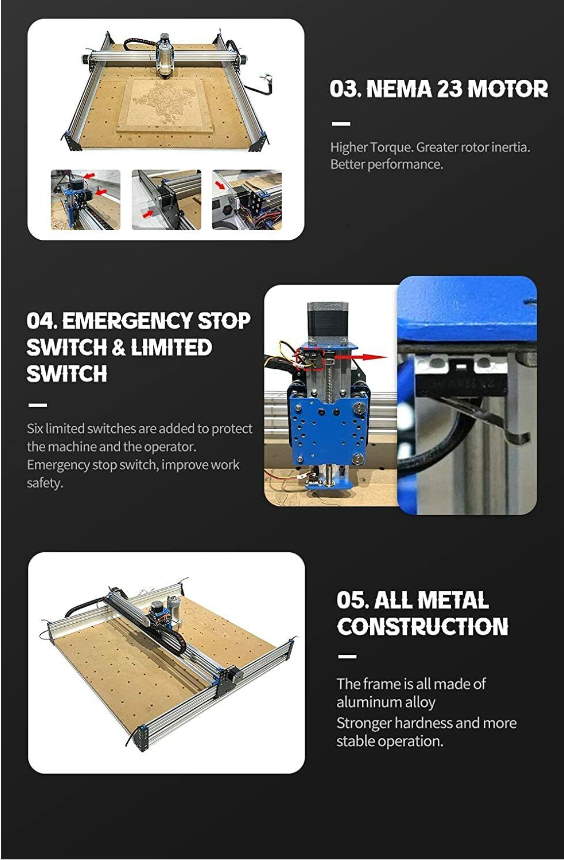 03. NEMA 23 MOTOR

Higher Torque. Greater rotor inertia. Better performance.

04. EMERGENCY STOP SWITCH & LIMITED SWITCH

Six limited switches are added to protect the machine and the operator. Emergency stop switch, improve work safety.

05. ALL METAL CONSTRUCTION

The frame is all made of aluminum alloy
Stronger hardness and more stable operation.